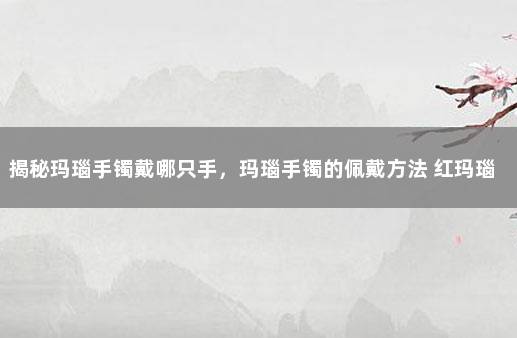 揭秘玛瑙手镯戴哪只手，玛瑙手镯的佩戴方法 红玛瑙